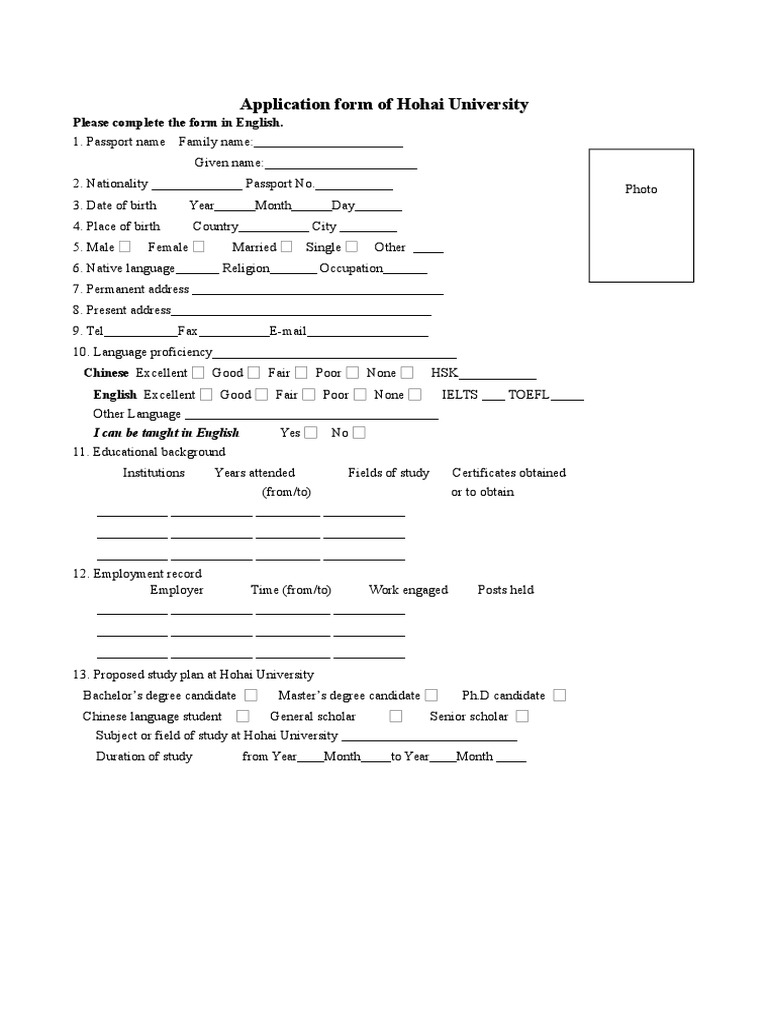 Application form of Hohai University

Please complete the form in English.

1. Passport name Family name:____

Given name:____

Photo

2. Nationality ____ Passport No.____

3. Date of birth Year____Month____Day____

4. Place of birth Country____ City ____

5. Male ☐ Female ☐ Married ☐ Single ☐ Other ____

6. Native language____ Religion____ Occupation____

7. Permanent address ____

8. Present address____

9. Tel____Fax____E-mail____

10. Language proficiency____

Chinese Excellent ☐ Good ☐ Fair ☐ Poor ☐ None ☐ HSK____

English Excellent ☐ Good ☐ Fair ☐ Poor ☐ None ☐ IELTS ____ TOEFL____

Other Language ____

I can be taught in English Yes ☐ No ☐

11. Educational background

Institutions Years attended (from/to) Fields of study Certificates obtained or to obtain

____ ____ ____ ____
____ ____ ____ ____
____ ____ ____ ____

12. Employment record

Employer Time (from/to) Work engaged Posts held

____ ____ ____ ____
____ ____ ____ ____
____ ____ ____ ____

13. Proposed study plan at Hohai University

Bachelor's degree candidate ☐ Master's degree candidate ☐ Ph.D candidate ☐

Chinese language student ☐ General scholar ☐ Senior scholar ☐

Subject or field of study at Hohai University ____

Duration of study from Year____Month____to Year____Month ____